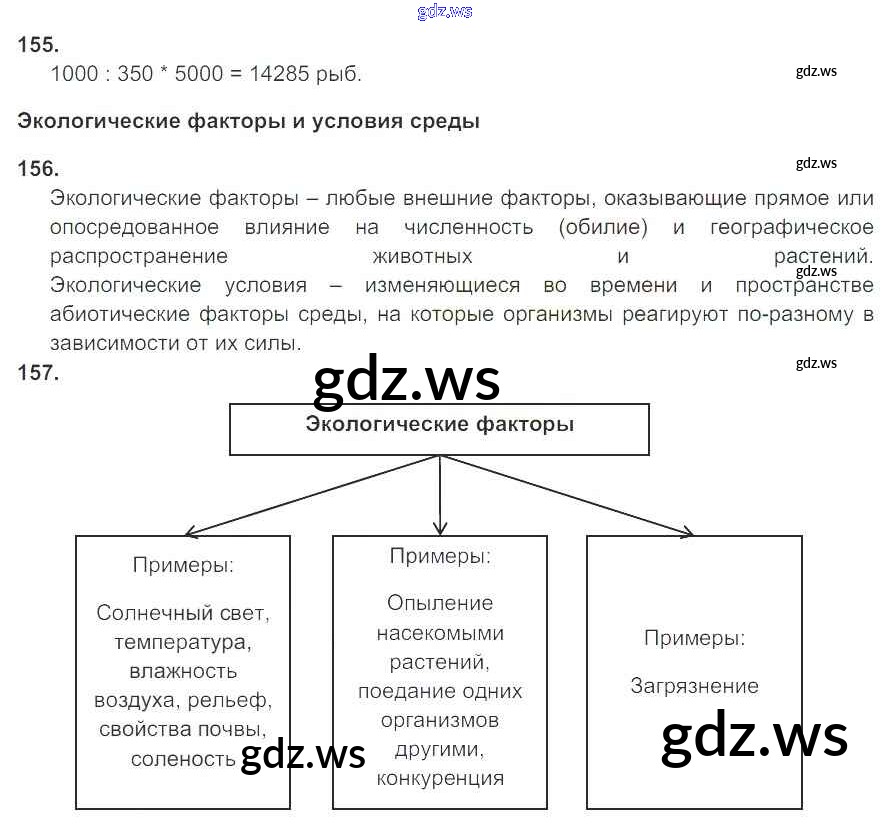 155.

1000 : 350 * 5000 = 14285 рыб.

Экологические факторы и условия среды

156.

Экологические факторы – любые внешние факторы, оказывающие прямое или опосредованное влияние на численность (обилие) и географическое распространение животных и растений. Экологические условия – изменяющиеся во времени и пространстве абиотические факторы среды, на которые организмы реагируют по-разному в зависимости от их силы.

157.

Экологические факторы

Примеры:

Солнечный свет, температура, влажность воздуха, рельеф, свойства почвы, соленость

Примеры:

Опыление насекомыми растений, поедание одних организмов другими, конкуренция

Примеры:

Загрязнение

gdz.ws